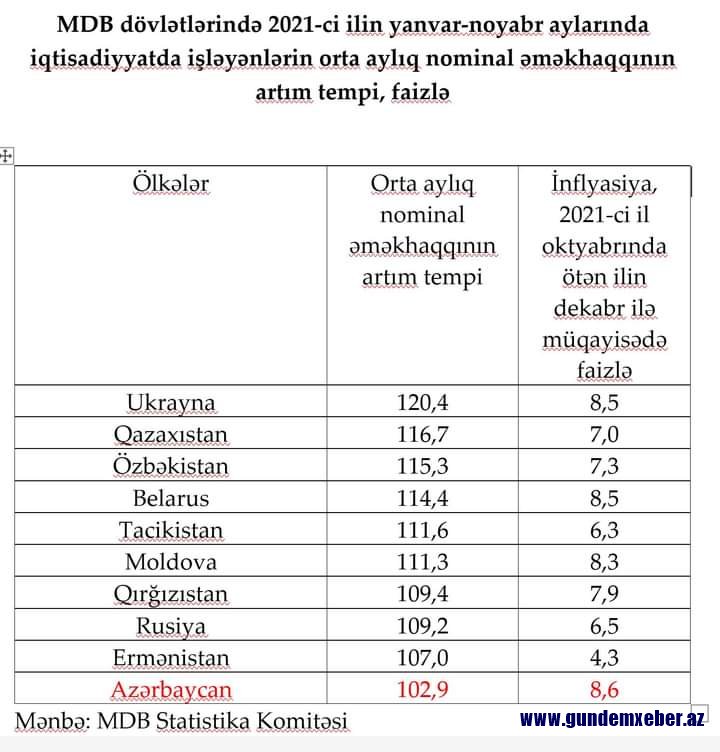 MDB dövlətlərində 2021-ci ilin yanvar-noyabr aylarında iqtisadiyyatda işləyənlərin orta aylıq nominal əməkhaqqının artım tempi, faizlə

| Ölkələr | Orta aylıq nominal əməkhaqqının artım tempi | İnflyasiya, 2021-ci il oktyabrında ötən ilin dekabr ilə müqayisədə faizlə |
|---|---|---|
| Ukrayna | 120,4 | 8,5 |
| Qazaxıstan | 116,7 | 7,0 |
| Özbəkistan | 115,3 | 7,3 |
| Belarus | 114,4 | 8,5 |
| Tacikistan | 111,6 | 6,3 |
| Moldova | 111,3 | 8,3 |
| Qırğızıstan | 109,4 | 7,9 |
| Rusiya | 109,2 | 6,5 |
| Ermənistan | 107,0 | 4,3 |
| Azərbaycan | 102,9 | 8,6 |

Mənbə: MDB Statistika Komitəsi

www.gundemxeber.az